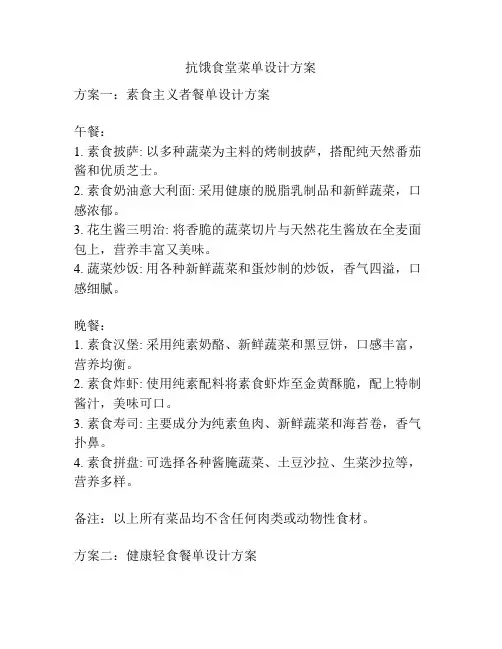 抗饿食堂菜单设计方案

方案一：素食主义者餐单设计方案

午餐：
1. 素食披萨: 以多种蔬菜为主料的烤制披萨，搭配纯天然番茄酱和优质芝士。
2. 素食奶油意大利面: 采用健康的脱脂乳制品和新鲜蔬菜，口感浓郁。
3. 花生酱三明治: 将香脆的蔬菜切片与天然花生酱放在全麦面包上，营养丰富又美味。
4. 蔬菜炒饭: 用各种新鲜蔬菜和蛋炒制的炒饭，香气四溢，口感细腻。

晚餐：
1. 素食汉堡: 采用纯素奶酪、新鲜蔬菜和黑豆饼，口感丰富，营养均衡。
2. 素食炸虾: 使用纯素配料将素食虾炸至金黄酥脆，配上特制酱汁，美味可口。
3. 素食寿司: 主要成分为纯素鱼肉、新鲜蔬菜和海苔卷，香气扑鼻。
4. 素食拼盘: 可选择各种酱腌蔬菜、土豆沙拉、生菜沙拉等，营养多样。

备注：以上所有菜品均不含任何肉类或动物性食材。

方案二：健康轻食餐单设计方案